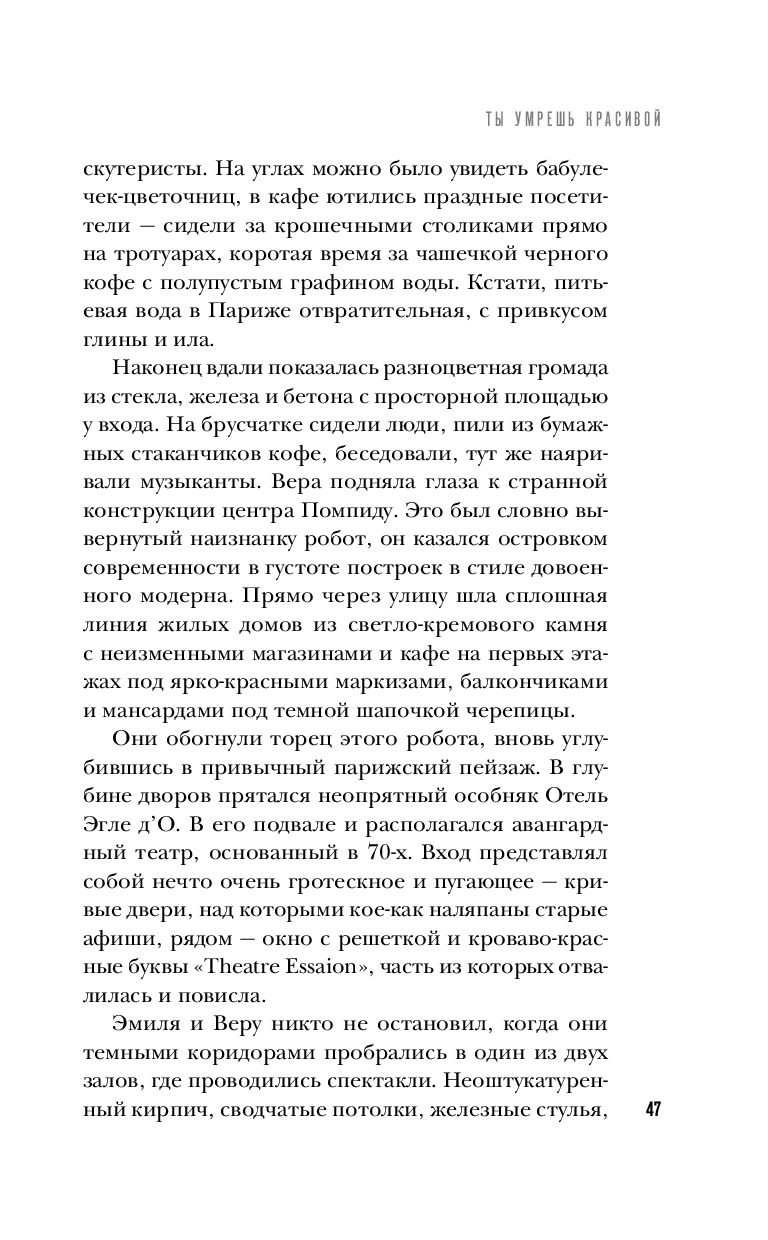 ТЫ УМРЕШЬ КРАСИВОЙ

скутеристы. На углах можно было увидеть бабулечек-цветочниц, в кафе ютились праздные посетители — сидели за крошечными столиками прямо на тротуарах, коротая время за чашечкой черного кофе с полупустым графином воды. Кстати, питьевая вода в Париже отвратительная, с привкусом глины и ила.

Наконец вдали показалась разноцветная громада из стекла, железа и бетона с просторной площадью у входа. На брусчатке сидели люди, пили из бумажных стаканчиков кофе, беседовали, тут же наяривали музыканты. Вера подняла глаза к странной конструкции центра Помпиду. Это был словно вывернутый наизнанку робот, он казался островком современности в густоте построек в стиле довоенного модерна. Прямо через улицу шла сплошная линия жилых домов из светло-кремового камня с неизменными магазинами и кафе на первых этажах под ярко-красными маркизами, балкончиками и мансардами под темной шапочкой черепицы.

Они обогнули торец этого робота, вновь углубившись в привычный парижский пейзаж. В глубине дворов прятался неопрятный особняк Отель Эгле д'О. В его подвале и располагался авангардный театр, основанный в 70-х. Вход представлял собой нечто очень гротескное и пугающее — кривые двери, над которыми кое-как наляпаны старые афиши, рядом — окно с решеткой и кроваво-красные буквы «Theatre Essaion», часть из которых отвалилась и повисла.

Эмиля и Веру никто не остановил, когда они темными коридорами пробрались в один из двух залов, где проводились спектакли. Неоштукатуренный кирпич, сводчатые потолки, железные стулья,

47